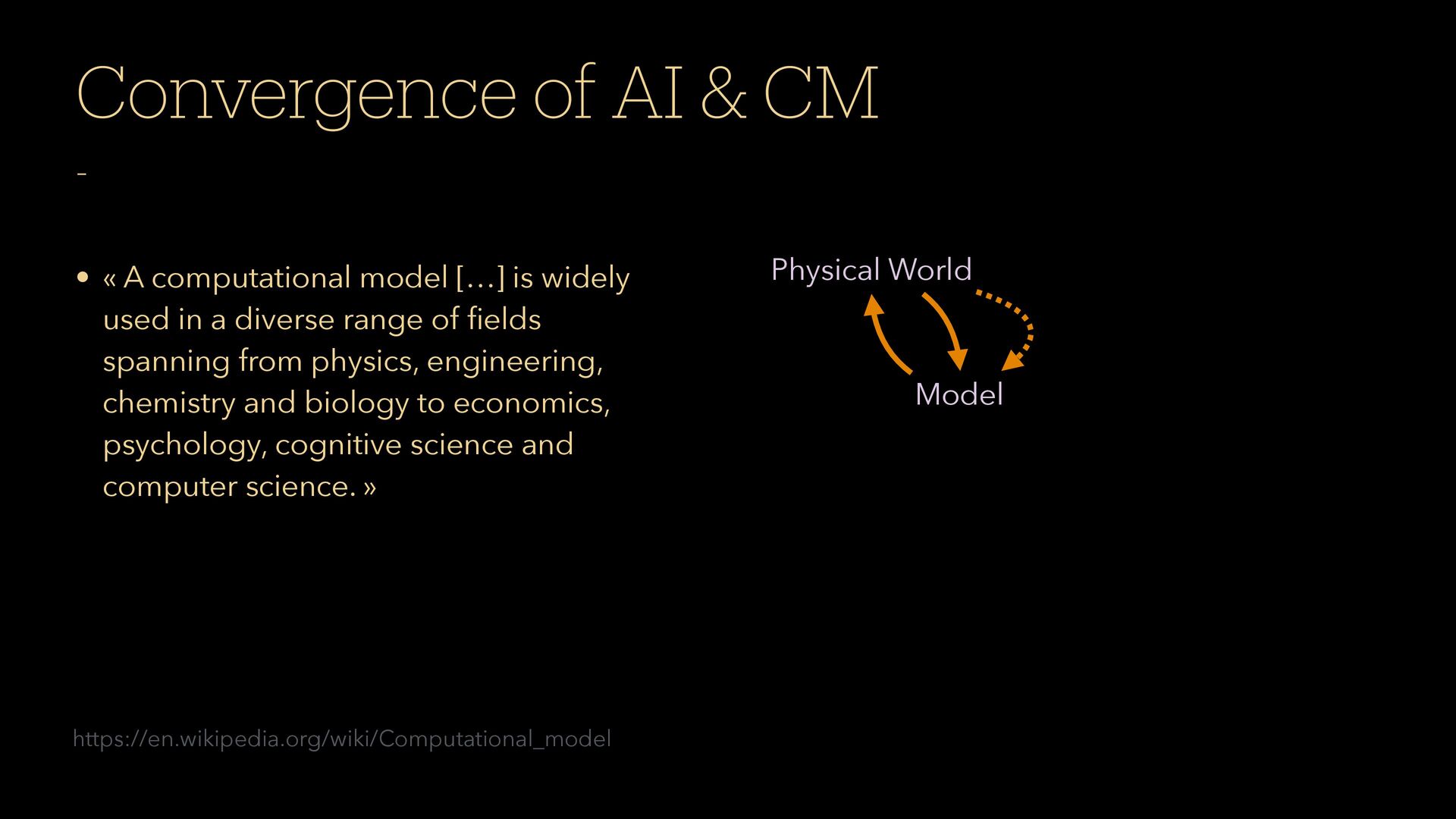 Convergence of AI & CM

-

• « A computational model […] is widely used in a diverse range of fields spanning from physics, engineering, chemistry and biology to economics, psychology, cognitive science and computer science. »

Physical World

Model

https://en.wikipedia.org/wiki/Computational_model